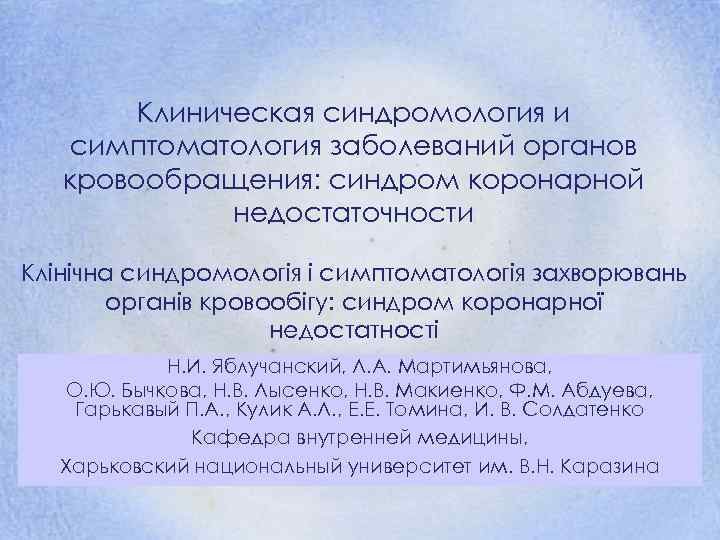 Клиническая синдромология и симптоматология заболеваний органов кровообращения: синдром коронарной недостаточности

Клінічна синдромологія і симптоматологія захворювань органів кровообігу: синдром коронарної недостатності

Н.И. Яблучанский, Л.А. Мартимьянова, О.Ю. Бычкова, Н.В. Лысенко, Н.В. Макиенко, Ф.М. Абдуева, Гарькавый П.А., Кулик А.Л., Е.Е. Томина, И. В. Солдатенко

Кафедра внутренней медицины,

Харьковский национальный университет им. В.Н. Каразина